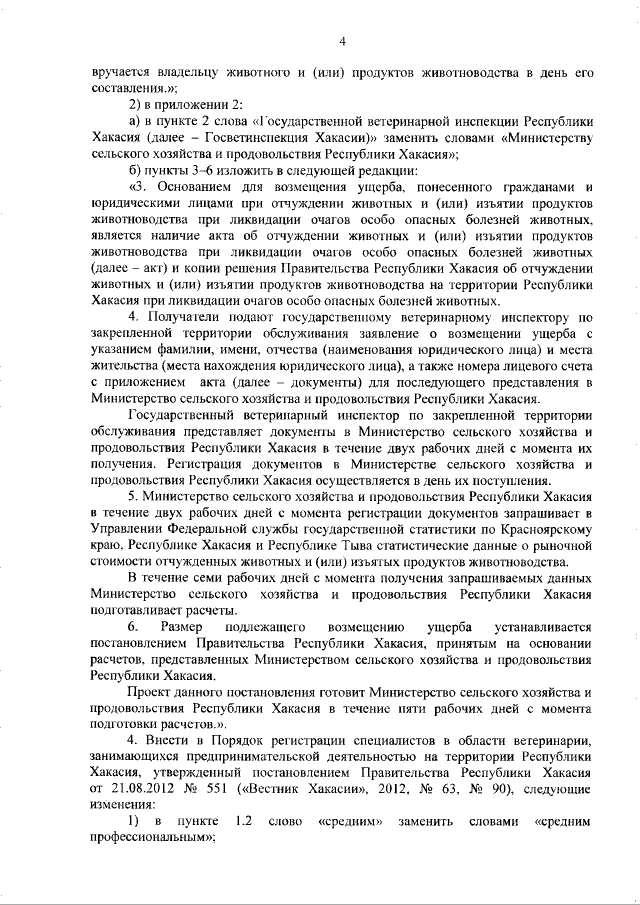 4

вручается владельцу животного и (или) продуктов животноводства в день его составления.»;

2) в приложении 2:

а) в пункте 2 слова «Государственной ветеринарной инспекции Республики Хакасия (далее – Госветинспекция Хакасии)» заменить словами «Министерству сельского хозяйства и продовольствия Республики Хакасия»;

б) пункты 3–6 изложить в следующей редакции:

«3. Основанием для возмещения ущерба, понесенного гражданами и юридическими лицами при отчуждении животных и (или) изъятии продуктов животноводства при ликвидации очагов особо опасных болезней животных, является наличие акта об отчуждении животных и (или) изъятии продуктов животноводства при ликвидации очагов особо опасных болезней животных (далее – акт) и копии решения Правительства Республики Хакасия об отчуждении животных и (или) изъятии продуктов животноводства на территории Республики Хакасия при ликвидации очагов особо опасных болезней животных.

4. Получатели подают государственному ветеринарному инспектору по закрепленной территории обслуживания заявление о возмещении ущерба с указанием фамилии, имени, отчества (наименования юридического лица) и места жительства (места нахождения юридического лица), а также номера лицевого счета с приложением акта (далее – документы) для последующего представления в Министерство сельского хозяйства и продовольствия Республики Хакасия.

Государственный ветеринарный инспектор по закрепленной территории обслуживания представляет документы в Министерство сельского хозяйства и продовольствия Республики Хакасия в течение двух рабочих дней с момента их получения. Регистрация документов в Министерстве сельского хозяйства и продовольствия Республики Хакасия осуществляется в день их поступления.

5. Министерство сельского хозяйства и продовольствия Республики Хакасия в течение двух рабочих дней с момента регистрации документов запрашивает в Управлении Федеральной службы государственной статистики по Красноярскому краю, Республике Хакасия и Республике Тыва статистические данные о рыночной стоимости отчужденных животных и (или) изъятых продуктов животноводства.

В течение семи рабочих дней с момента получения запрашиваемых данных Министерство сельского хозяйства и продовольствия Республики Хакасия подготавливает расчеты.

6. Размер подлежащего возмещению ущерба устанавливается постановлением Правительства Республики Хакасия, принятым на основании расчетов, представленных Министерством сельского хозяйства и продовольствия Республики Хакасия.

Проект данного постановления готовит Министерство сельского хозяйства и продовольствия Республики Хакасия в течение пяти рабочих дней с момента подготовки расчетов.».

4. Внести в Порядок регистрации специалистов в области ветеринарии, занимающихся предпринимательской деятельностью на территории Республики Хакасия, утвержденный постановлением Правительства Республики Хакасия от 21.08.2012 № 551 («Вестник Хакасии», 2012, № 63, № 90), следующие изменения:

1) в пункте 1.2 слово «средним» заменить словами «средним профессиональным»;